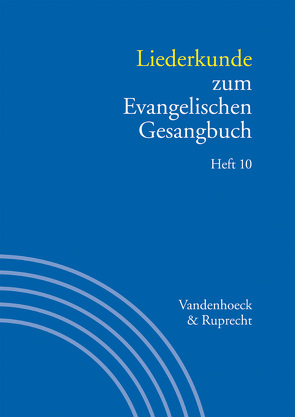 Liederkunde
zum
Evangelischen
Gesangbuch

Heft 10

Vandenhoeck
& Ruprecht